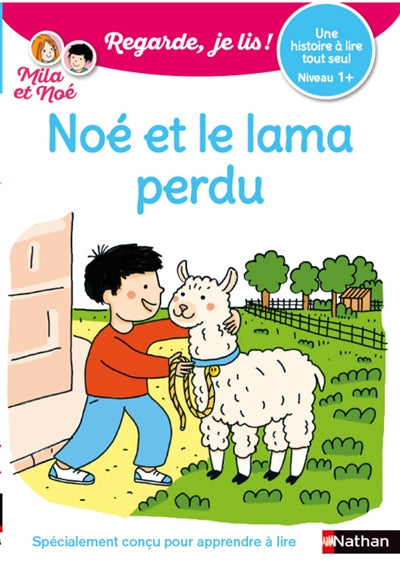 Mila et Noé

Regarde, je lis !

Une histoire à lire tout seul
Niveau 1+

Noé et le lama perdu

Spécialement conçu pour apprendre à lire

Nathan